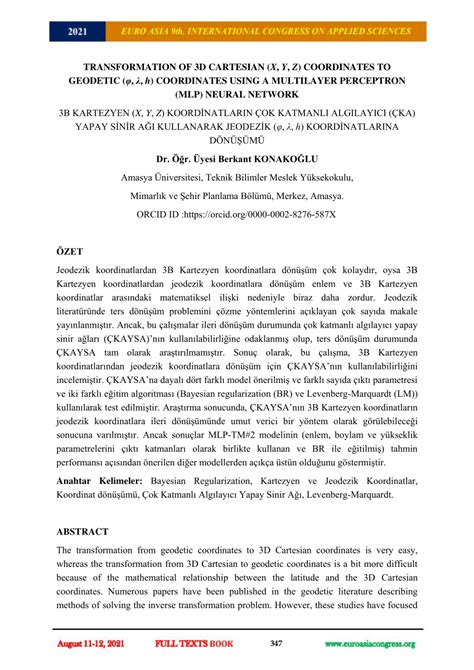 2021 EURO ASIA 9th. INTERNATIONAL CONGRESS ON APPLIED SCIENCES

TRANSFORMATION OF 3D CARTESIAN ($X$, $Y$, $Z$) COORDINATES TO GEODETIC ($\varphi$, $\lambda$, $h$) COORDINATES USING A MULTILAYER PERCEPTRON (MLP) NEURAL NETWORK

3B KARTEZYEN ($X$, $Y$, $Z$) KOORDİNATLARIN ÇOK KATMANLI ALGILAYICI (ÇKA) YAPAY SİNİR AĞI KULLANARAK JEODEZİK ($\varphi$, $\lambda$, $h$) KOORDİNATLARINA DÖNÜŞÜMÜ

Dr. Öğr. Üyesi Berkant KONAKOĞLU

Amasya Üniversitesi, Teknik Bilimler Meslek Yüksekokulu,

Mimarlık ve Şehir Planlama Bölümü, Merkez, Amasya.

ORCID ID :https://orcid.org/0000-0002-8276-587X

ÖZET

Jeodezik koordinatlardan 3B Kartezyen koordinatlara dönüşüm çok kolaydır, oysa 3B Kartezyen koordinatlardan jeodezik koordinatlara dönüşüm enlem ve 3B Kartezyen koordinatlar arasındaki matematiksel ilişki nedeniyle biraz daha zordur. Jeodezik literatüründe ters dönüşüm problemini çözme yöntemlerini açıklayan çok sayıda makale yayınlanmıştır. Ancak, bu çalışmalar ileri dönüşüm durumunda çok katmanlı algılayıcı yapay sinir ağları (ÇKAYSA)'nın kullanılabilirliğine odaklanmış olup, ters dönüşüm durumunda ÇKAYSA tam olarak araştırılmamıştır. Sonuç olarak, bu çalışma, 3B Kartezyen koordinatlarından jeodezik koordinatlara dönüşüm için ÇKAYSA'nın kullanılabilirliğini incelemiştir. ÇKAYSA'na dayalı dört farklı model önerilmiş ve farklı sayıda çıktı parametresi ve iki farklı eğitim algoritması (Bayesian regularization (BR) ve Levenberg-Marquardt (LM)) kullanılarak test edilmiştir. Araştırma sonucunda, ÇKAYSA'nın 3B Kartezyen koordinatların jeodezik koordinatlara ileri dönüşümünde umut verici bir yöntem olarak görülebileceği sonucuna varılmıştır. Ancak sonuçlar MLP-TM#2 modelinin (enlem, boylam ve yükseklik parametrelerini çıktı katmanları olarak birlikte kullanan ve BR ile eğitilmiş) tahmin performansı açısından önerilen diğer modellerden açıkça üstün olduğunu göstermiştir.

Anahtar Kelimeler: Bayesian Regularization, Kartezyen ve Jeodezik Koordinatlar, Koordinat dönüşümü, Çok Katmanlı Algılayıcı Yapay Sinir Ağı, Levenberg-Marquardt.

ABSTRACT

The transformation from geodetic coordinates to 3D Cartesian coordinates is very easy, whereas the transformation from 3D Cartesian to geodetic coordinates is a bit more difficult because of the mathematical relationship between the latitude and the 3D Cartesian coordinates. Numerous papers have been published in the geodetic literature describing methods of solving the inverse transformation problem. However, these studies have focused

August 11-12, 2021 FULL TEXTS BOOK 347 www.euroasiacongress.org